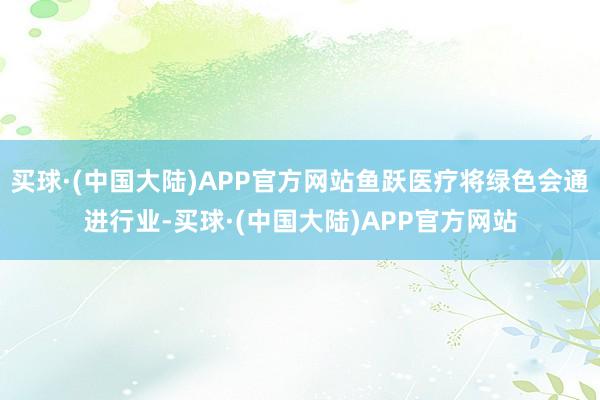 买球·(中国大陆)APP官方网站鱼跃医疗将绿色会通进行业-买球·(中国大陆)APP官方网站